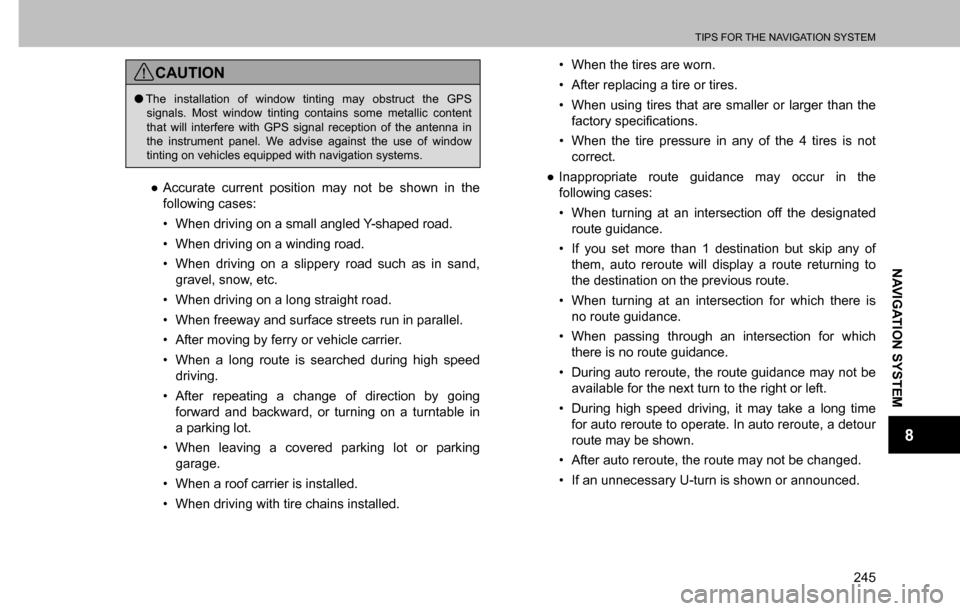 TIPS FOR THE NAVIGATION SYSTEM

CAUTION

● The installation of window tinting may obstruct the GPS signals. Most window tinting contains some metallic content that will interfere with GPS signal reception of the antenna in the instrument panel. We advise against the use of window tinting on vehicles equipped with navigation systems.

● Accurate current position may not be shown in the following cases:

• When driving on a small angled Y-shaped road.

• When driving on a winding road.

• When driving on a slippery road such as in sand, gravel, snow, etc.

• When driving on a long straight road.

• When freeway and surface streets run in parallel.

• After moving by ferry or vehicle carrier.

• When a long route is searched during high speed driving.

• After repeating a change of direction by going forward and backward, or turning on a turntable in a parking lot.

• When leaving a covered parking lot or parking garage.

• When a roof carrier is installed.

• When driving with tire chains installed.

• When the tires are worn.

• After replacing a tire or tires.

• When using tires that are smaller or larger than the factory specifications.

• When the tire pressure in any of the 4 tires is not correct.

● Inappropriate route guidance may occur in the following cases:

• When turning at an intersection off the designated route guidance.

• If you set more than 1 destination but skip any of them, auto reroute will display a route returning to the destination on the previous route.

• When turning at an intersection for which there is no route guidance.

• When passing through an intersection for which there is no route guidance.

• During auto reroute, the route guidance may not be available for the next turn to the right or left.

• During high speed driving, it may take a long time for auto reroute to operate. In auto reroute, a detour route may be shown.

• After auto reroute, the route may not be changed.

• If an unnecessary U-turn is shown or announced.

NAVIGATION SYSTEM

8

245

carmanualsonline.info